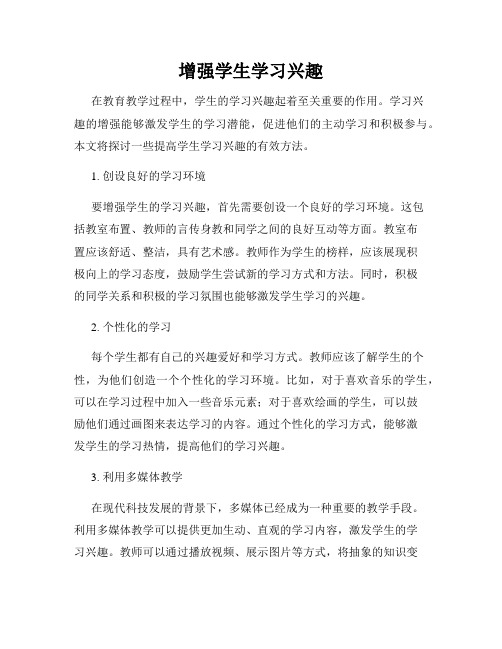 增强学生学习兴趣

在教育教学过程中，学生的学习兴趣起着至关重要的作用。学习兴趣的增强能够激发学生的学习潜能，促进他们的主动学习和积极参与。本文将探讨一些提高学生学习兴趣的有效方法。

1. 创设良好的学习环境

要增强学生的学习兴趣，首先需要创设一个良好的学习环境。这包括教室布置、教师的言传身教和同学之间的良好互动等方面。教室布置应该舒适、整洁，具有艺术感。教师作为学生的榜样，应该展现积极向上的学习态度，鼓励学生尝试新的学习方式和方法。同时，积极的同学关系和积极的学习氛围也能够激发学生学习的兴趣。

2. 个性化的学习

每个学生都有自己的兴趣爱好和学习方式。教师应该了解学生的个性，为他们创造一个个性化的学习环境。比如，对于喜欢音乐的学生，可以在学习过程中加入一些音乐元素；对于喜欢绘画的学生，可以鼓励他们通过画图来表达学习的内容。通过个性化的学习方式，能够激发学生的学习热情，提高他们的学习兴趣。

3. 利用多媒体教学

在现代科技发展的背景下，多媒体已经成为一种重要的教学手段。利用多媒体教学可以提供更加生动、直观的学习内容，激发学生的学习兴趣。教师可以通过播放视频、展示图片等方式，将抽象的知识变